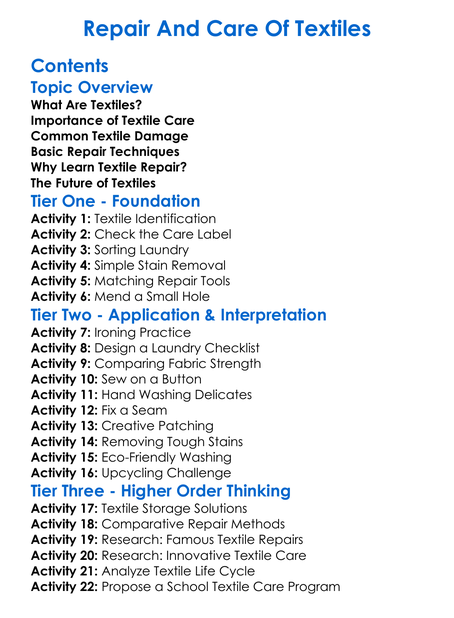 Repair And Care Of Textiles

Contents

Topic Overview

What Are Textiles?
Importance of Textile Care
Common Textile Damage
Basic Repair Techniques
Why Learn Textile Repair?
The Future of Textiles

Tier One - Foundation

Activity 1: Textile Identification
Activity 2: Check the Care Label
Activity 3: Sorting Laundry
Activity 4: Simple Stain Removal
Activity 5: Matching Repair Tools
Activity 6: Mend a Small Hole

Tier Two - Application & Interpretation

Activity 7: Ironing Practice
Activity 8: Design a Laundry Checklist
Activity 9: Comparing Fabric Strength
Activity 10: Sew on a Button
Activity 11: Hand Washing Delicates
Activity 12: Fix a Seam
Activity 13: Creative Patching
Activity 14: Removing Tough Stains
Activity 15: Eco-Friendly Washing
Activity 16: Upcycling Challenge

Tier Three - Higher Order Thinking

Activity 17: Textile Storage Solutions
Activity 18: Comparative Repair Methods
Activity 19: Research: Famous Textile Repairs
Activity 20: Research: Innovative Textile Care
Activity 21: Analyze Textile Life Cycle
Activity 22: Propose a School Textile Care Program